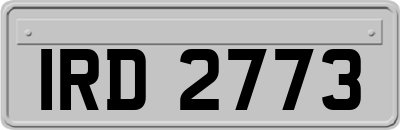 IRD 2773